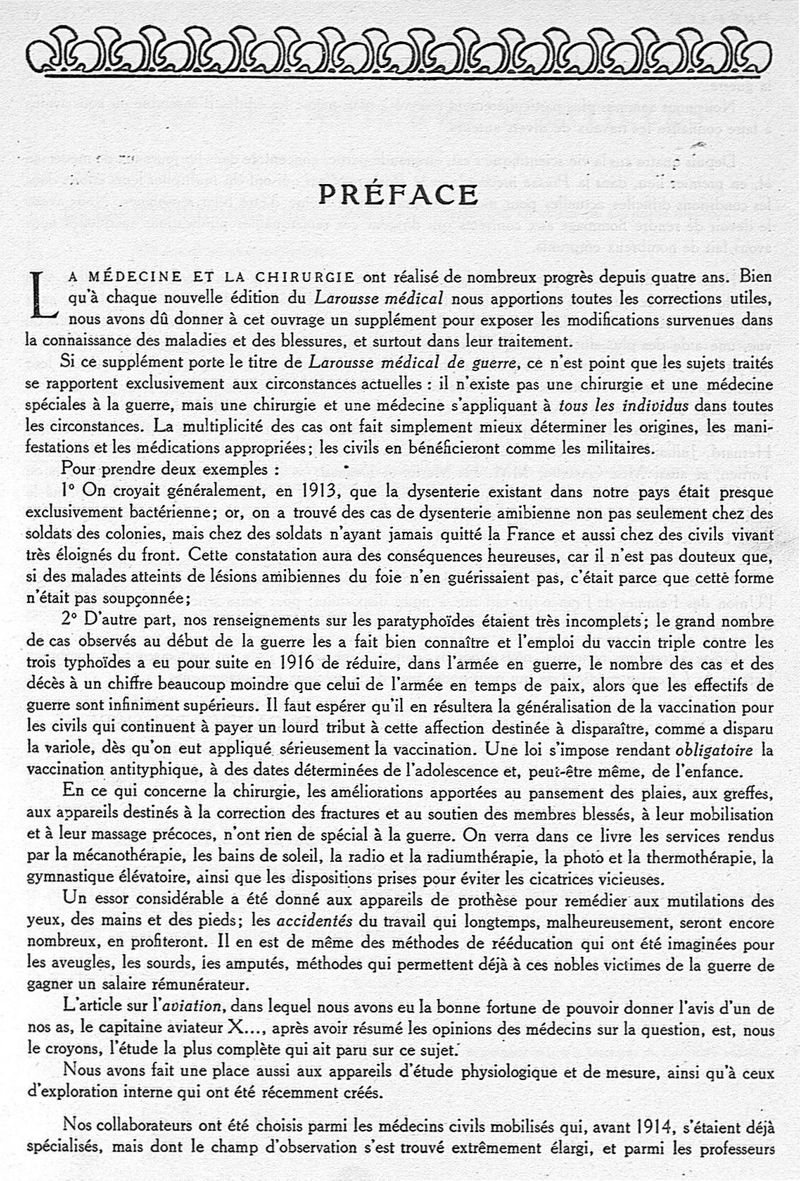 PRÉFACE

LA MÉDECINE ET LA CHIRURGIE ont réalisé de nombreux progrès depuis quatre ans. Bien qu'à chaque nouvelle édition du Larousse médical nous apportions toutes les corrections utiles, nous avons dû donner à cet ouvrage un supplément pour exposer les modifications survenues dans la connaissance des maladies et des blessures, et surtout dans leur traitement.

Si ce supplément porte le titre de Larousse médical de guerre, ce n'est point que les sujets traités se rapportent exclusivement aux circonstances actuelles : il n'existe pas une chirurgie et une médecine spéciales à la guerre, mais une chirurgie et une médecine s'appliquant à tous les individus dans toutes les circonstances. La multiplicité des cas ont fait simplement mieux déterminer les origines, les manifestations et les médications appropriées; les civils en bénéficieront comme les militaires.

Pour prendre deux exemples :

1° On croyait généralement, en 1913, que la dysenterie existant dans notre pays était presque exclusivement bactérienne; or, on a trouvé des cas de dysenterie amibienne non pas seulement chez des soldats des colonies, mais chez des soldats n'ayant jamais quitté la France et aussi chez des civils vivant très éloignés du front. Cette constatation aura des conséquences heureuses, car il n'est pas douteux que, si des malades atteints de lésions amibiennes du foie n'en guérissaient pas, c'était parce que cette forme n'était pas soupçonnée;

2° D'autre part, nos renseignements sur les paratyphoïdes étaient très incomplets; le grand nombre de cas observés au début de la guerre les a fait bien connaître et l'emploi du vaccin triple contre les trois typhoïdes a eu pour suite en 1916 de réduire, dans l'armée en guerre, le nombre des cas et des décès à un chiffre beaucoup moindre que celui de l'armée en temps de paix, alors que les effectifs de guerre sont infiniment supérieurs. Il faut espérer qu'il en résultera la généralisation de la vaccination pour les civils qui continuent à payer un lourd tribut à cette affection destinée à disparaître, comme a disparu la variole, dès qu'on eut appliqué sérieusement la vaccination. Une loi s'impose rendant obligatoire la vaccination antityphique, à des dates déterminées de l'adolescence et, peut-être même, de l'enfance.

En ce qui concerne la chirurgie, les améliorations apportées au pansement des plaies, aux greffes, aux appareils destinés à la correction des fractures et au soutien des membres blessés, à leur mobilisation et à leur massage précoces, n'ont rien de spécial à la guerre. On verra dans ce livre les services rendus par la mécanothérapie, les bains de soleil, la radio et la radiumthérapie, la photo et la thermothérapie, la gymnastique élévatoire, ainsi que les dispositions prises pour éviter les cicatrices vicieuses.

Un essor considérable a été donné aux appareils de prothèse pour remédier aux mutilations des yeux, des mains et des pieds; les accidentés du travail qui longtemps, malheureusement, seront encore nombreux, en profiteront. Il en est de même des méthodes de rééducation qui ont été imaginées pour les aveugles, les sourds, les amputés, méthodes qui permettent déjà à ces nobles victimes de la guerre de gagner un salaire rémunérateur.

L'article sur l'aviation, dans lequel nous avons eu la bonne fortune de pouvoir donner l'avis d'un de nos as, le capitaine aviateur X..., après avoir résumé les opinions des médecins sur la question, est, nous le croyons, l'étude la plus complète qui ait paru sur ce sujet.

Nous avons fait une place aussi aux appareils d'étude physiologique et de mesure, ainsi qu'à ceux d'exploration interne qui ont été récemment créés.

Nos collaborateurs ont été choisis parmi les médecins civils mobilisés qui, avant 1914, s'étaient déjà spécialisés, mais dont le champ d'observation s'est trouvé extrêmement élargi, et parmi les professeurs